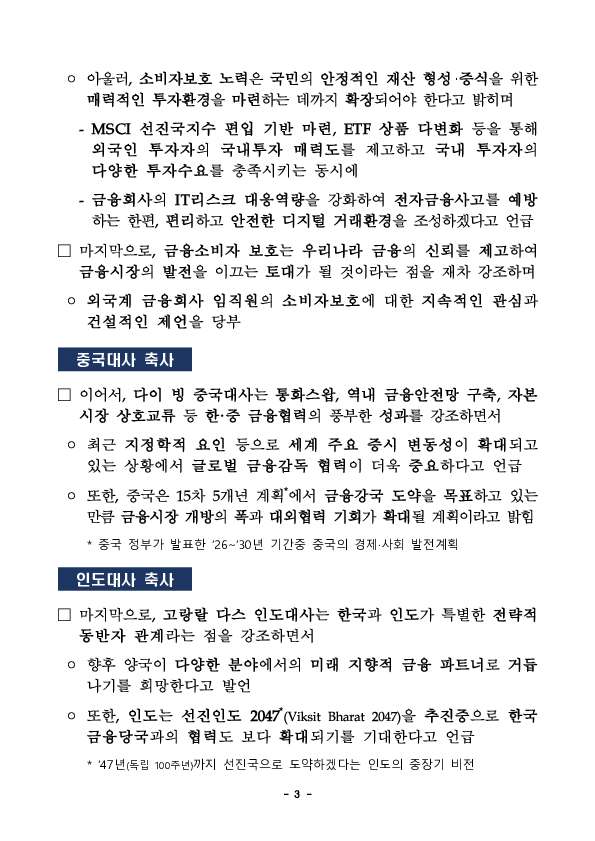 ㅇ 아울러, 소비자보호 노력은 국민의 안정적인 재산 형성·증식을 위한 매력적인 투자환경을 마련하는 데까지 확장되어야 한다고 밝히며

- MSCI 선진국지수 편입 기반 마련, ETF 상품 다변화 등을 통해 외국인 투자자의 국내투자 매력도를 제고하고 국내 투자자의 다양한 투자수요를 충족시키는 동시에

- 금융회사의 IT리스크 대응역량을 강화하여 전자금융사고를 예방하는 한편, 편리하고 안전한 디지털 거래환경을 조성하겠다고 언급

□ 마지막으로, 금융소비자 보호는 우리나라 금융의 신뢰를 제고하여 금융시장의 발전을 이끄는 토대가 될 것이라는 점을 재차 강조하며

ㅇ 외국계 금융회사 임직원의 소비자보호에 대한 지속적인 관심과 건설적인 제언을 당부

중국대사 축사

□ 이어서, 다이 빙 중국대사는 통화스왑, 역내 금융안전망 구축, 자본시장 상호교류 등 한·중 금융협력의 풍부한 성과를 강조하면서

ㅇ 최근 지정학적 요인 등으로 세계 주요 증시 변동성이 확대되고 있는 상황에서 글로벌 금융감독 협력이 더욱 중요하다고 언급

ㅇ 또한, 중국은 15차 5개년 계획*에서 금융강국 도약을 목표하고 있는 만큼 금융시장 개방의 폭과 대외협력 기회가 확대될 계획이라고 밝힘

* 중국 정부가 발표한 '26~'30년 기간중 중국의 경제·사회 발전계획

인도대사 축사

□ 마지막으로, 고랑랄 다스 인도대사는 한국과 인도가 특별한 전략적 동반자 관계라는 점을 강조하면서

ㅇ 향후 양국이 다양한 분야에서의 미래 지향적 금융 파트너로 거듭나기를 희망한다고 발언

ㅇ 또한, 인도는 선진인도 2047*(Viksit Bharat 2047)을 추진중으로 한국 금융당국과의 협력도 보다 확대되기를 기대한다고 언급

* '47년(독립 100주년)까지 선진국으로 도약하겠다는 인도의 중장기 비전

- 3 -